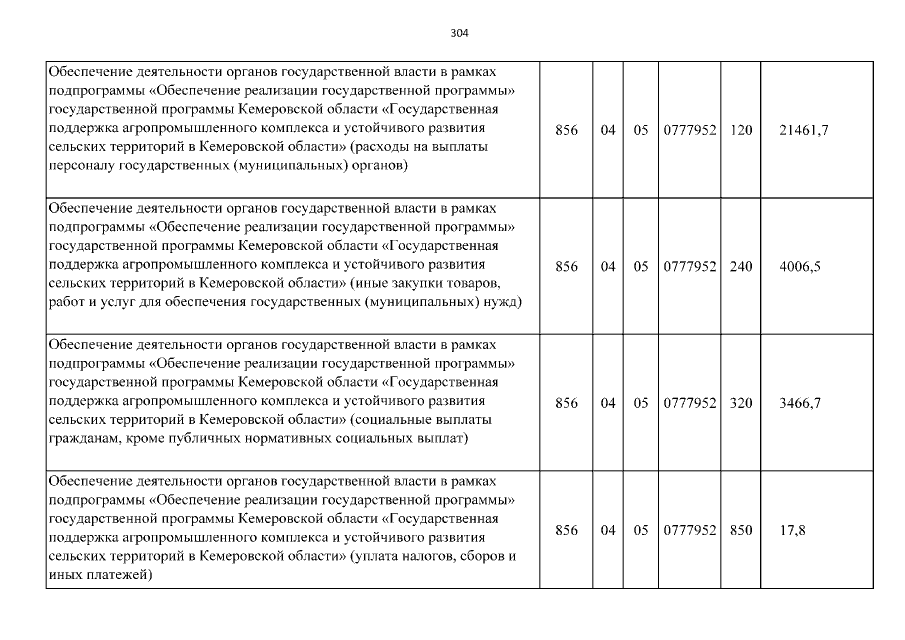 304

| | | | | | | |
|---|---|---|---|---|---|---|
| Обеспечение деятельности органов государственной власти в рамках подпрограммы «Обеспечение реализации государственной программы» государственной программы Кемеровской области «Государственная поддержка агропромышленного комплекса и устойчивого развития сельских территорий в Кемеровской области» (расходы на выплаты персоналу государственных (муниципальных) органов) | 856 | 04 | 05 | 0777952 | 120 | 21461,7 |
| Обеспечение деятельности органов государственной власти в рамках подпрограммы «Обеспечение реализации государственной программы» государственной программы Кемеровской области «Государственная поддержка агропромышленного комплекса и устойчивого развития сельских территорий в Кемеровской области» (иные закупки товаров, работ и услуг для обеспечения государственных (муниципальных) нужд) | 856 | 04 | 05 | 0777952 | 240 | 4006,5 |
| Обеспечение деятельности органов государственной власти в рамках подпрограммы «Обеспечение реализации государственной программы» государственной программы Кемеровской области «Государственная поддержка агропромышленного комплекса и устойчивого развития сельских территорий в Кемеровской области» (социальные выплаты гражданам, кроме публичных нормативных социальных выплат) | 856 | 04 | 05 | 0777952 | 320 | 3466,7 |
| Обеспечение деятельности органов государственной власти в рамках подпрограммы «Обеспечение реализации государственной программы» государственной программы Кемеровской области «Государственная поддержка агропромышленного комплекса и устойчивого развития сельских территорий в Кемеровской области» (уплата налогов, сборов и иных платежей) | 856 | 04 | 05 | 0777952 | 850 | 17,8 |